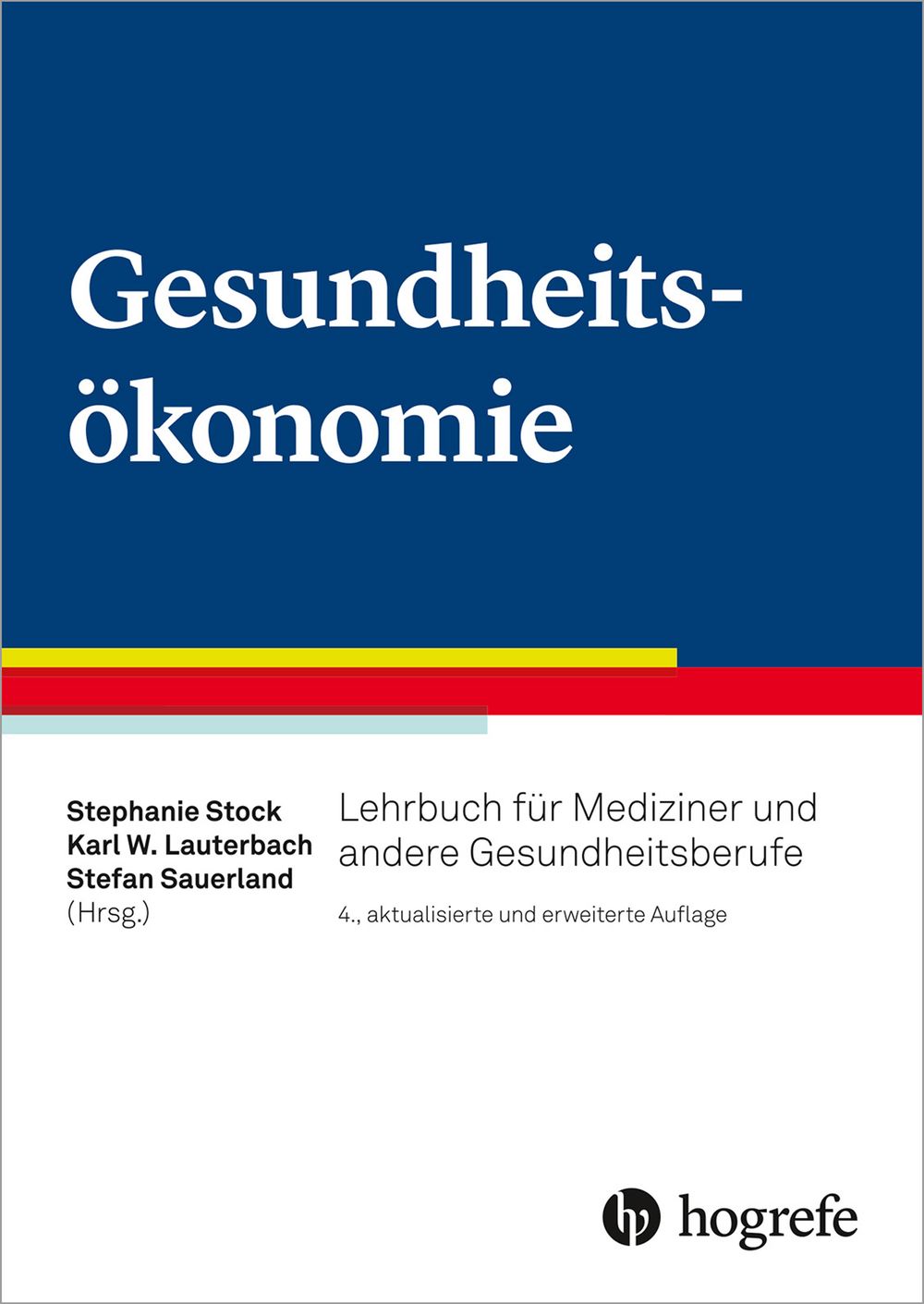 Gesundheitsökonomie

Stephanie Stock
Karl W. Lauterbach
Stefan Sauerland
(Hrsg.)

Lehrbuch für Mediziner und andere Gesundheitsberufe

4., aktualisierte und erweiterte Auflage

hogrefe